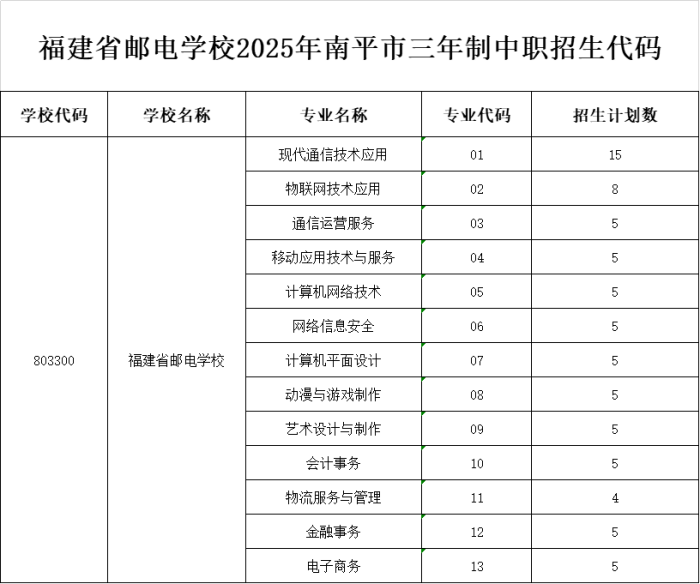 福建省邮电学校2025年南平市三年制中职招生代码

| 学校代码 | 学校名称 | 专业名称 | 专业代码 | 招生计划数 |
|---|---|---|---|---|
| 803300 | 福建省邮电学校 | 现代通信技术应用 | 01 | 15 |
| | | 物联网技术应用 | 02 | 8 |
| | | 通信运营服务 | 03 | 5 |
| | | 移动应用技术与服务 | 04 | 5 |
| | | 计算机网络技术 | 05 | 5 |
| | | 网络信息安全 | 06 | 5 |
| | | 计算机平面设计 | 07 | 5 |
| | | 动漫与游戏制作 | 08 | 5 |
| | | 艺术设计与制作 | 09 | 5 |
| | | 会计事务 | 10 | 5 |
| | | 物流服务与管理 | 11 | 4 |
| | | 金融事务 | 12 | 5 |
| | | 电子商务 | 13 | 5 |